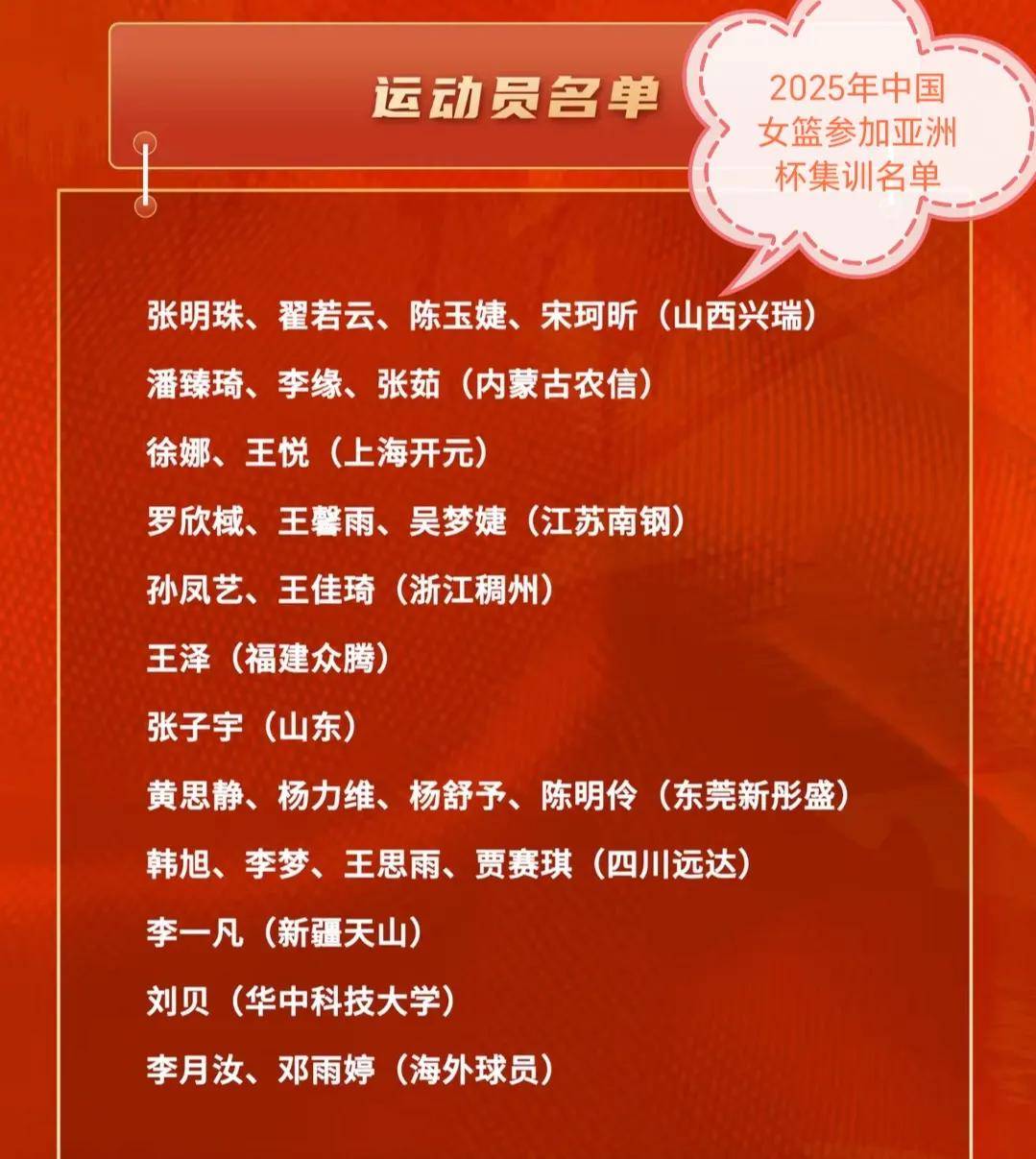 运动员名单

2025年中国女篮参加亚洲杯集训名单

张明珠、翟若云、陈玉婕、宋珂昕（山西兴瑞）

潘臻琦、李缘、张茹（内蒙古农信）

徐娜、王悦（上海开元）

罗欣棫、王馨雨、吴梦婕（江苏南钢）

孙凤艺、王佳琦（浙江稠州）

王泽（福建众腾）

张子宇（山东）

黄思静、杨力维、杨舒予、陈明伶（东莞新彤盛）

韩旭、李梦、王思雨、贾赛琪（四川远达）

李一凡（新疆天山）

刘贝（华中科技大学）

李月汝、邓雨婷（海外球员）